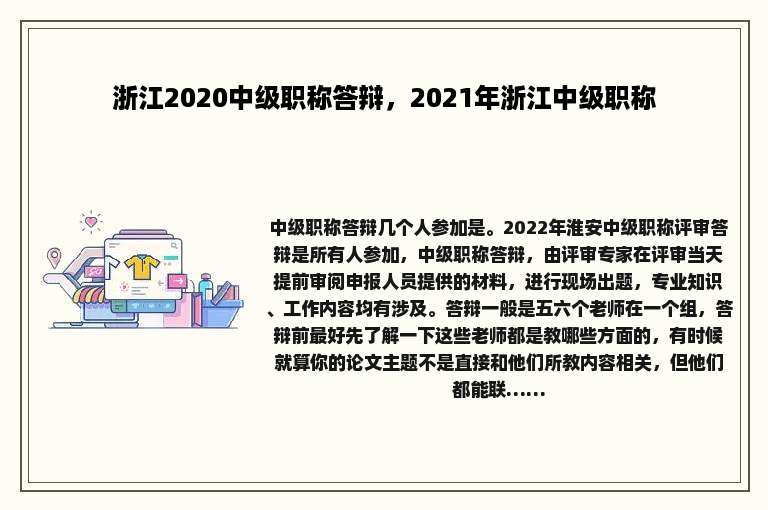 浙江2020中级职称答辩，2021年浙江中级职称

中级职称答辩几个人参加是。2022年淮安中级职称评审答辩是所有人参加，中级职称答辩，由评审专家在评审当天提前审阅申报人员提供的材料，进行现场出题，专业知识、工作内容均有涉及。答辩一般是五六个老师在一个组，答辩前最好先了解一下这些老师都是教哪些方面的，有时候就算你的论文主题不是直接和他们所教内容相关，但他们都能联......